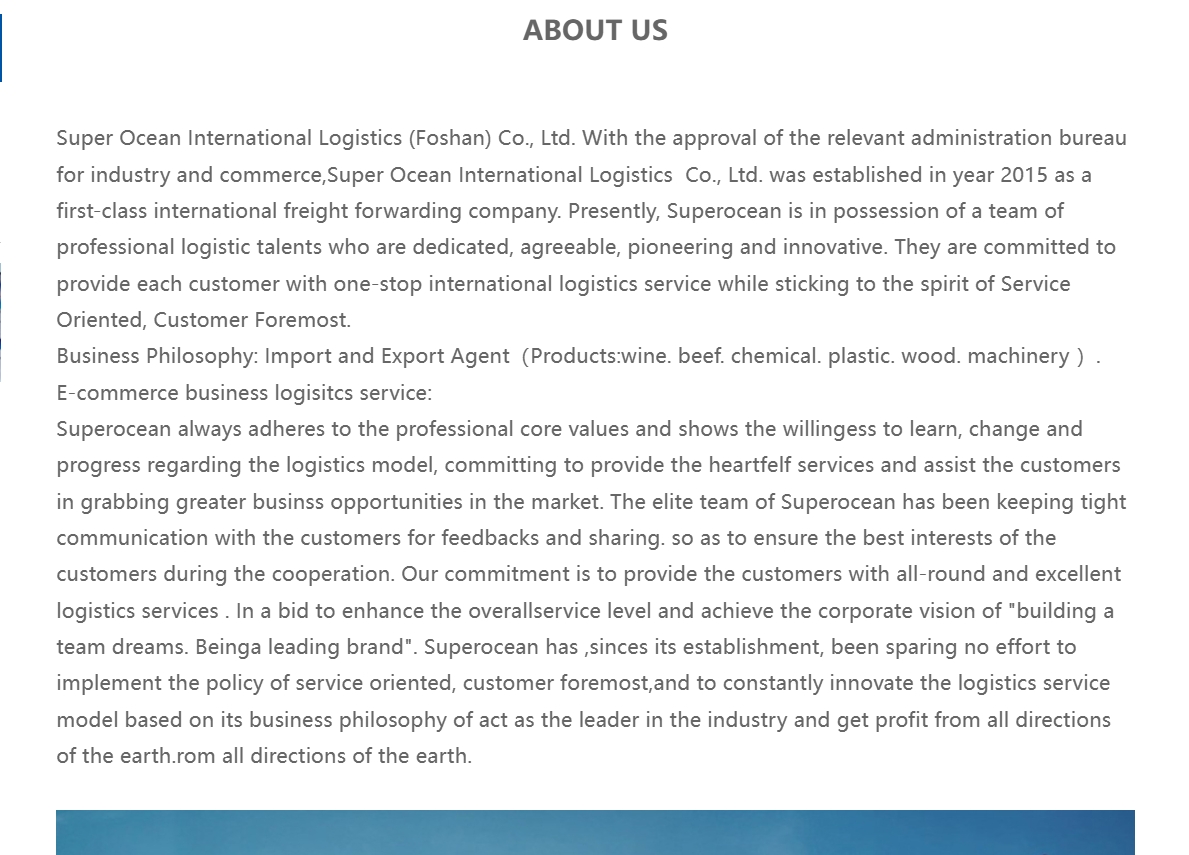 ABOUT US

Super Ocean International Logistics (Foshan) Co., Ltd. With the approval of the relevant administration bureau for industry and commerce,Super Ocean International Logistics  Co., Ltd. was established in year 2015 as a first-class international freight forwarding company. Presently, Superocean is in possession of a team of professional logistic talents who are dedicated, agreeable, pioneering and innovative. They are committed to provide each customer with one-stop international logistics service while sticking to the spirit of Service Oriented, Customer Foremost.
Business Philosophy: Import and Export Agent（Products:wine. beef. chemical. plastic. wood. machinery）.
E-commerce business logisitcs service:
Superocean always adheres to the professional core values and shows the willingess to learn, change and progress regarding the logistics model, committing to provide the heartfelf services and assist the customers in grabbing greater businss opportunities in the market. The elite team of Superocean has been keeping tight communication with the customers for feedbacks and sharing. so as to ensure the best interests of the customers during the cooperation. Our commitment is to provide the customers with all-round and excellent logistics services . In a bid to enhance the overallservice level and achieve the corporate vision of "building a team dreams. Beinga leading brand". Superocean has ,sinces its establishment, been sparing no effort to implement the policy of service oriented, customer foremost,and to constantly innovate the logistics service model based on its business philosophy of act as the leader in the industry and get profit from all directions of the earth.rom all directions of the earth.